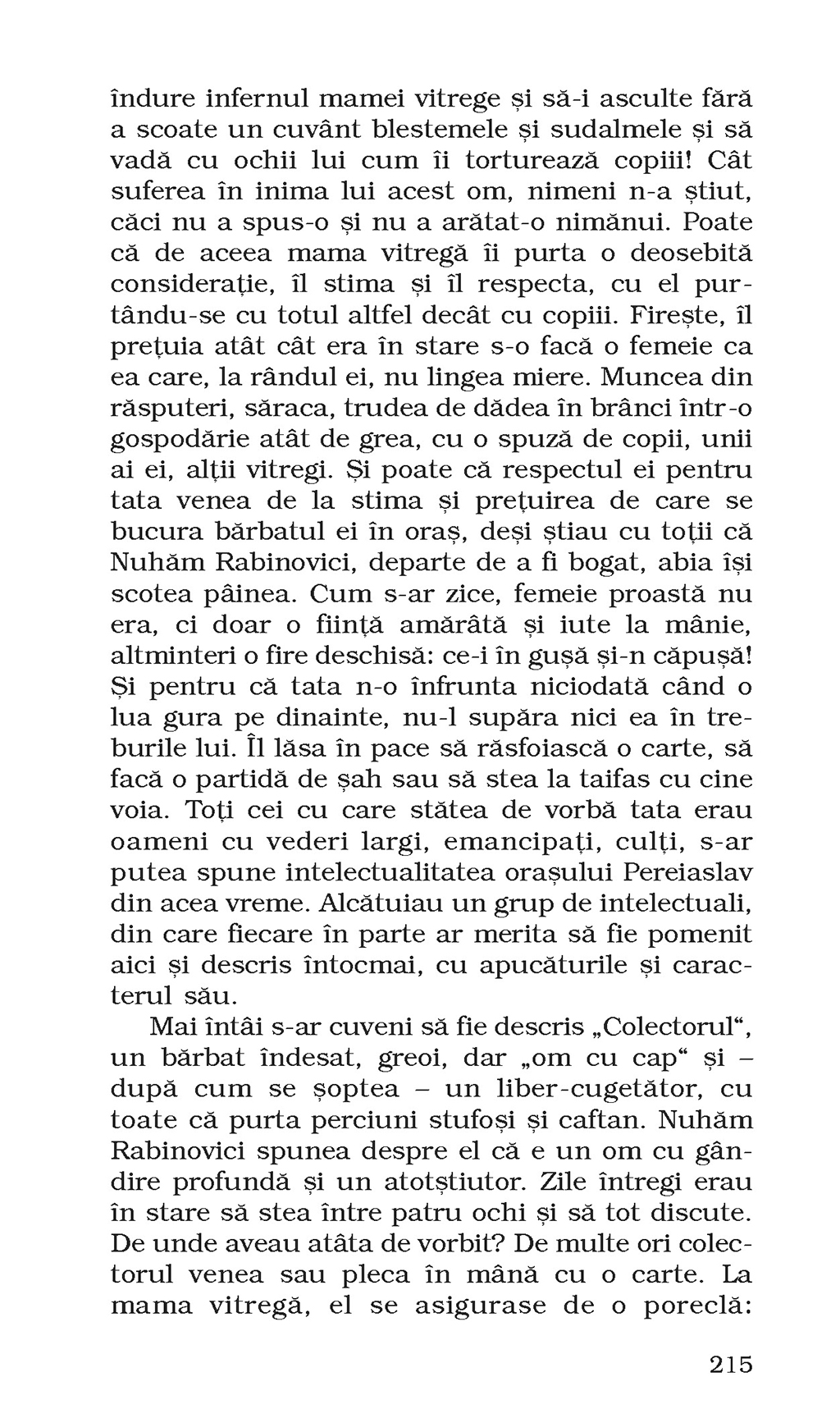 îndure infernul mamei vitrege și să-i asculte fără a scoate un cuvânt blestemele și sudalmele și să vadă cu ochii lui cum îi torturează copiii! Cât suferea în inima lui acest om, nimeni n-a știut, căci nu a spus-o și nu a arătat-o nimănui. Poate că de aceea mama vitregă îi purta o deosebită considerație, îl stima și îl respecta, cu el purtându-se cu totul altfel decât cu copiii. Firește, îl prețuia atât cât era în stare s-o facă o femeie ca ea care, la rândul ei, nu lingea miere. Muncea din răsputeri, săraca, trudea de dădea în brânci într-o gospodărie atât de grea, cu o spuză de copii, unii ai ei, alții vitregi. Și poate că respectul ei pentru tata venea de la stima și prețuirea de care se bucura bărbatul ei în oraș, deși știau cu toții că Nuhăm Rabinovici, departe de a fi bogat, abia își scotea pâinea. Cum s-ar zice, femeie proastă nu era, ci doar o ființă amărâtă și iute la mânie, altminteri o fire deschisă: ce-i în gușă și-n căpușă! Și pentru că tata n-o înfrunta niciodată când o lua gura pe dinainte, nu-l supăra nici ea în treburile lui. Îl lăsa în pace să răsfoiască o carte, să facă o partidă de șah sau să stea la taifas cu cine voia. Toți cei cu care stătea de vorbă tata erau oameni cu vederi largi, emancipați, culți, s-ar putea spune intelectualitatea orașului Pereiaslav din acea vreme. Alcătuiau un grup de intelectuali, din care fiecare în parte ar merita să fie pomenit aici și descris întocmai, cu apucăturile și caracterul său.

Mai întâi s-ar cuveni să fie descris „Colectorul“, un bărbat îndesat, greoi, dar „om cu cap“ și – după cum se șoptea – un liber-cugetător, cu toate că purta perciuni stufoși și caftan. Nuhăm Rabinovici spunea despre el că e un om cu gândire profundă și un atotștiutor. Zile întregi erau în stare să stea între patru ochi și să tot discute. De unde aveau atâta de vorbit? De multe ori colectorul venea sau pleca în mână cu o carte. La mama vitregă, el se asigurase de o poreclă:

215